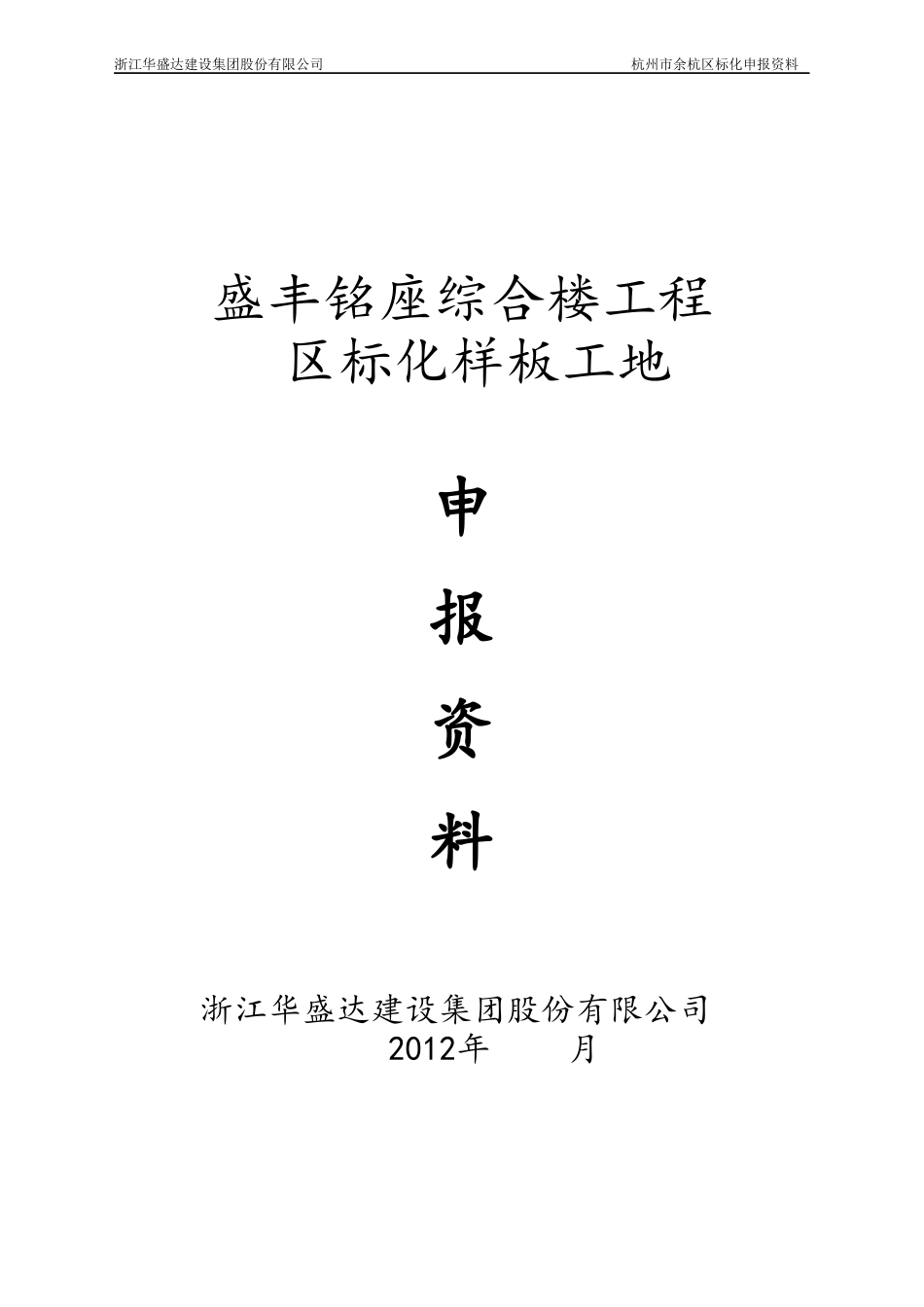 浙江华盛达建设集团股份有限公司　　杭州市余杭区标化申报资料

盛丰铭座综合楼工程
区标化样板工地

申

报

资

料

浙江华盛达建设集团股份有限公司
2012年　　月